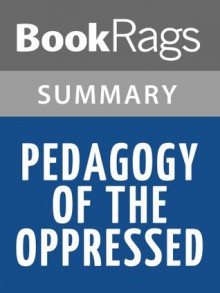 BookRags

SUMMARY

PEDAGOGY OF THE OPPRESSED